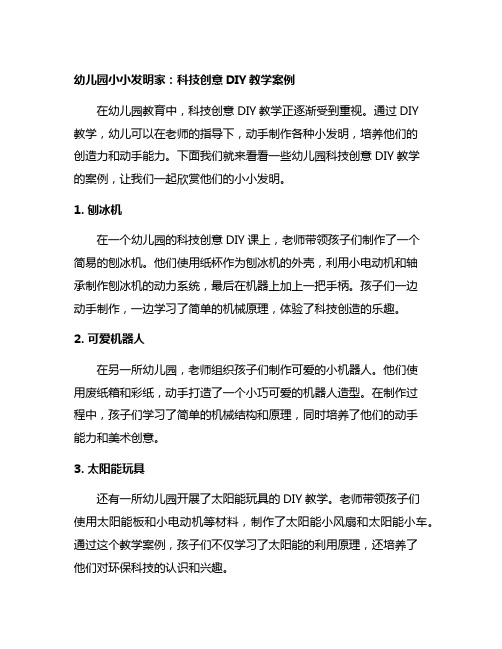 幼儿园小小发明家：科技创意 DIY 教学案例

在幼儿园教育中，科技创意 DIY 教学正逐渐受到重视。通过 DIY 教学，幼儿可以在老师的指导下，动手制作各种小发明，培养他们的创造力和动手能力。下面我们就来看看一些幼儿园科技创意 DIY 教学的案例，让我们一起欣赏他们的小小发明。

1. 刨冰机

在一个幼儿园的科技创意 DIY 课上，老师带领孩子们制作了一个简易的刨冰机。他们使用纸杯作为刨冰机的外壳，利用小电动机和轴承制作刨冰机的动力系统，最后在机器上加上一把手柄。孩子们一边动手制作，一边学习了简单的机械原理，体验了科技创造的乐趣。

2. 可爱机器人

在另一所幼儿园，老师组织孩子们制作可爱的小机器人。他们使用废纸箱和彩纸，动手打造了一个小巧可爱的机器人造型。在制作过程中，孩子们学习了简单的机械结构和原理，同时培养了他们的动手能力和美术创意。

3. 太阳能玩具

还有一所幼儿园开展了太阳能玩具的 DIY 教学。老师带领孩子们使用太阳能板和小电动机等材料，制作了太阳能小风扇和太阳能小车。通过这个教学案例，孩子们不仅学习了太阳能的利用原理，还培养了他们对环保科技的认识和兴趣。